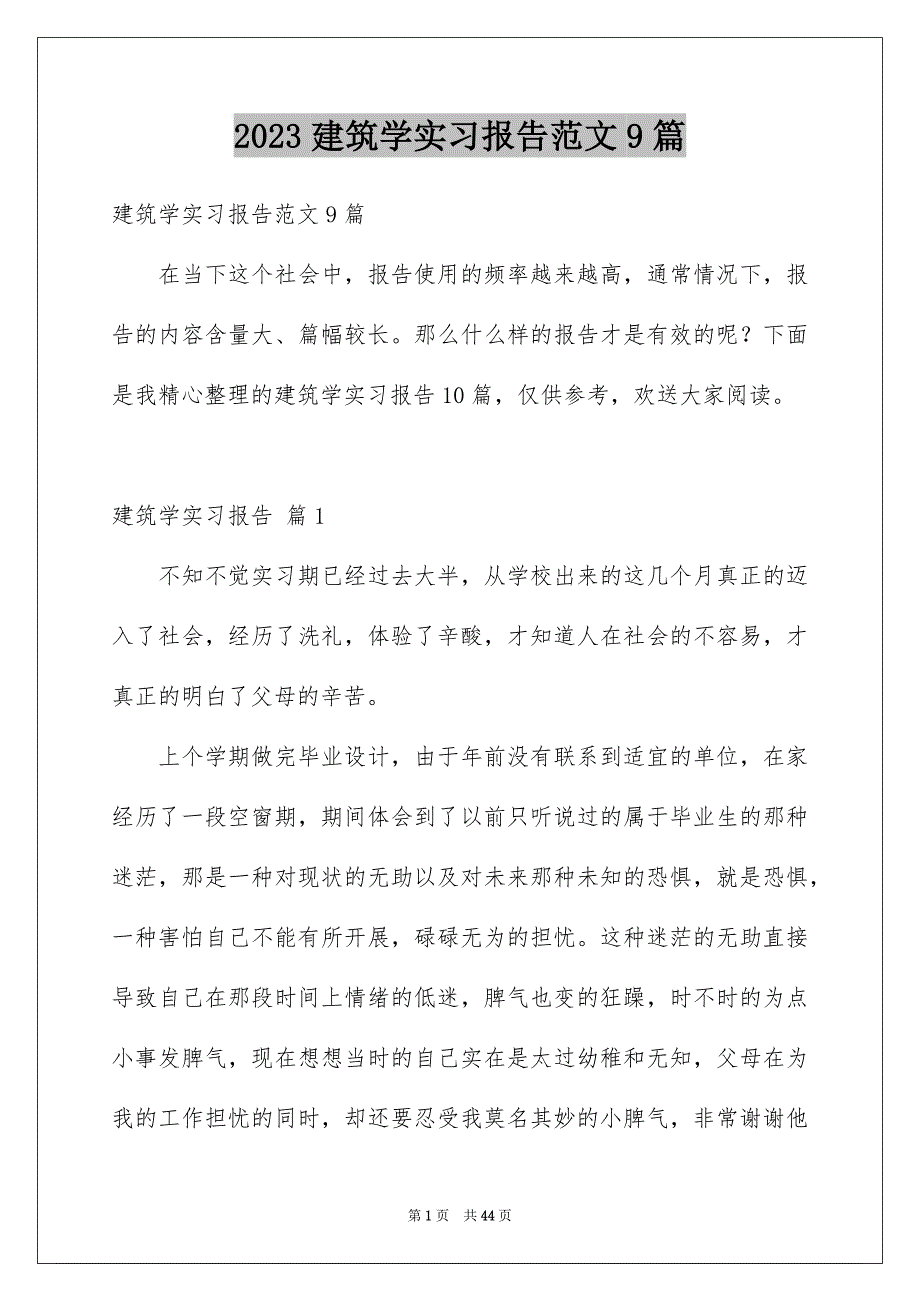 2023 建筑学实习报告范文 9 篇

建筑学实习报告范文 9 篇

在当下这个社会中，报告使用的频率越来越高，通常情况下，报告的内容含量大、篇幅较长。那么什么样的报告才是有效的呢？下面是我精心整理的建筑学实习报告 10 篇，仅供参考，欢送大家阅读。

建筑学实习报告 篇 1

不知不觉实习期已经过去大半，从学校出来的这几个月真正的迈入了社会，经历了洗礼，体验了辛酸，才知道人在社会的不容易，才真正的明白了父母的辛苦。

上个学期做完毕业设计，由于年前没有联系到适宜的单位，在家经历了一段空窗期，期间体会到了以前只听说过的属于毕业生的那种迷茫，那是一种对现状的无助以及对未来那种未知的恐惧，就是恐惧，一种害怕自己不能有所开展，碌碌无为的担忧。这种迷茫的无助直接导致自己在那段时间上情绪的低迷，脾气也变的狂躁，时不时的为点小事发脾气，现在想想当时的自己实在是太过幼稚和无知，父母在为我的工作担忧的同时，却还要忍受我莫名其妙的小脾气，非常谢谢他

第 1 页 共 44 页